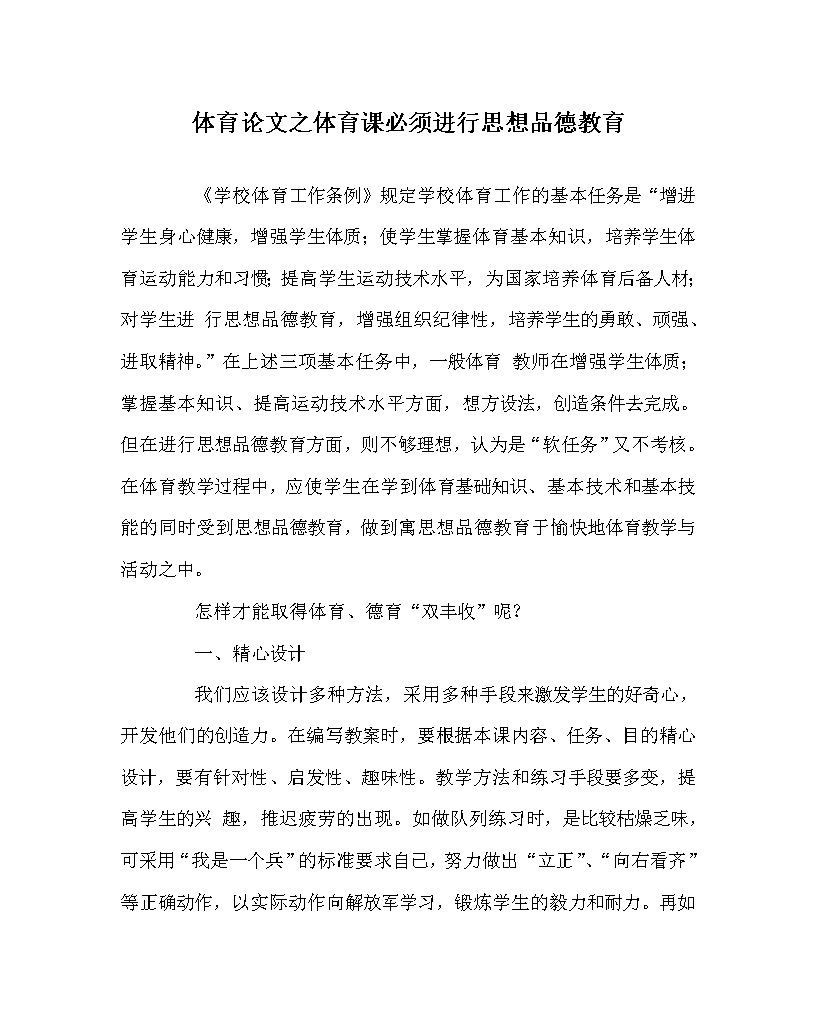 体育论文之体育课必须进行思想品德教育

《学校体育工作条例》规定学校体育工作的基本任务是“增进学生身心健康，增强学生体质；使学生掌握体育基本知识，培养学生体育运动能力和习惯；提高学生运动技术水平，为国家培养体育后备人材；对学生进 行思想品德教育，增强组织纪律性，培养学生的勇敢、顽强、进取精神。”在上述三项基本任务中，一般体育 教师在增强学生体质；掌握基本知识、提高运动技术水平方面，想方设法，创造条件去完成。但在进行思想品德教育方面，则不够理想，认为是“软任务”又不考核。在体育教学过程中，应使学生在学到体育基础知识、基本技术和基本技能的同时受到思想品德教育，做到寓思想品德教育于愉快地体育教学与活动之中。

怎样才能取得体育、德育“双丰收”呢？

一、精心设计

我们应该设计多种方法，采用多种手段来激发学生的好奇心，开发他们的创造力。在编写教案时，要根据本课内容、任务、目的精心设计，要有针对性、启发性、趣味性。教学方法和练习手段要多变，提高学生的兴 趣，推迟疲劳的出现。如做队列练习时，是比较枯燥乏味，可采用“我是一个兵”的标准要求自己，努力做出“立正”、“向右看齐”等正确动作，以实际动作向解放军学习，锻炼学生的毅力和耐力。再如